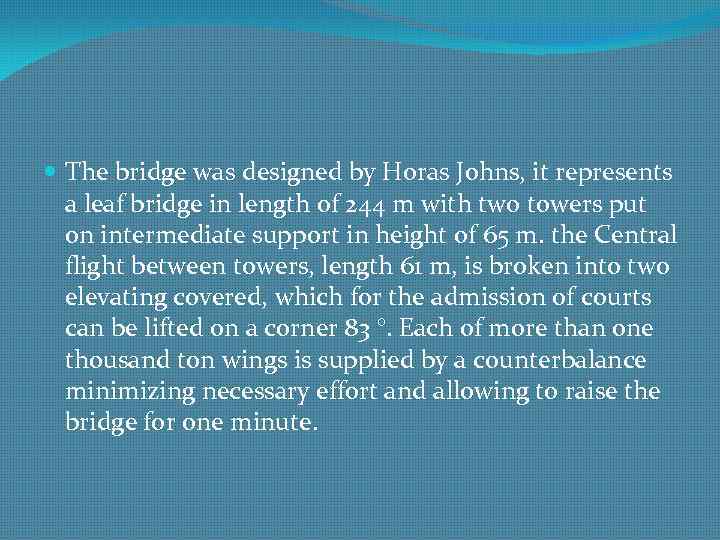 • The bridge was designed by Horas Johns, it represents a leaf bridge in length of 244 m with two towers put on intermediate support in height of 65 m. the Central flight between towers, length 61 m, is broken into two elevating covered, which for the admission of courts can be lifted on a corner 83 °. Each of more than one thousand ton wings is supplied by a counterbalance minimizing necessary effort and allowing to raise the bridge for one minute.